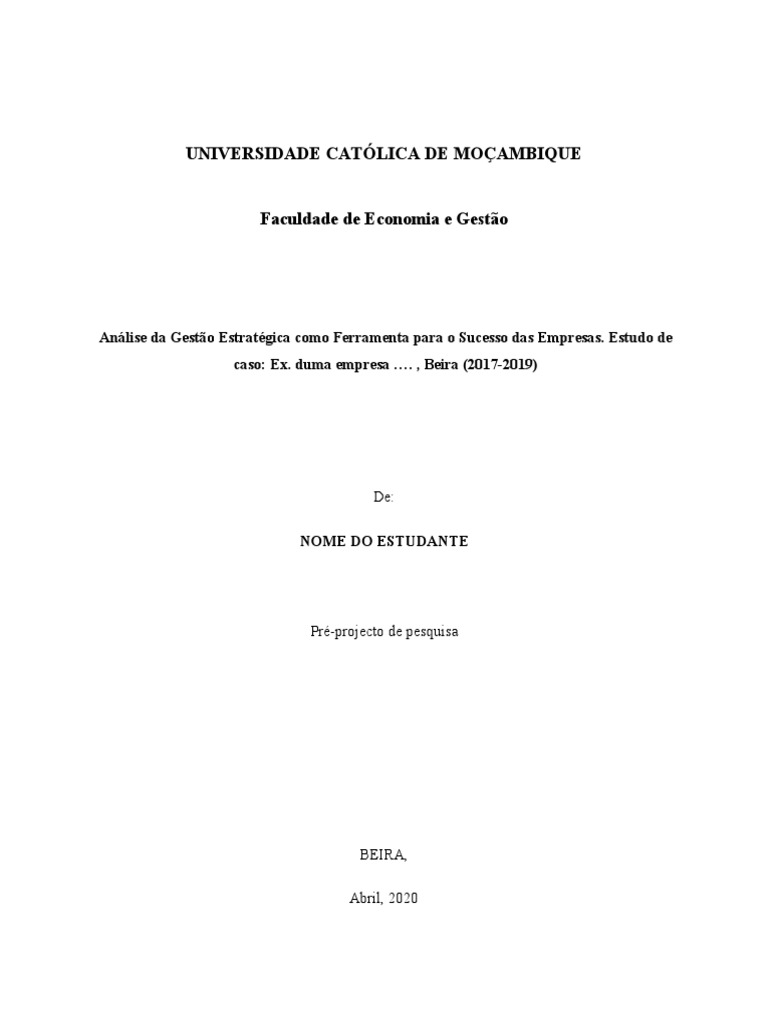 UNIVERSIDADE CATÓLICA DE MOÇAMBIQUE

Faculdade de Economia e Gestão

Análise da Gestão Estratégica como Ferramenta para o Sucesso das Empresas. Estudo de caso: Ex. duma empresa …. , Beira (2017-2019)

De:

NOME DO ESTUDANTE

Pré-projecto de pesquisa

BEIRA,

Abril, 2020